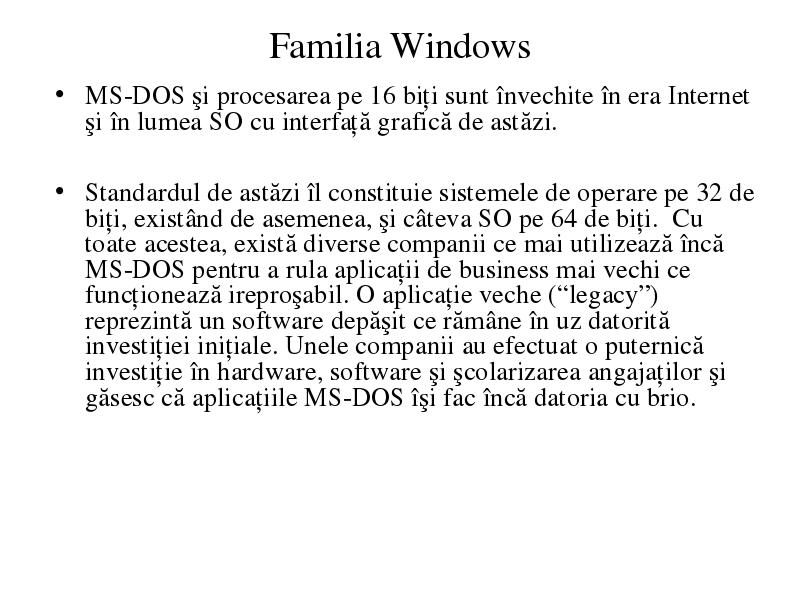 Familia Windows

• MS-DOS şi procesarea pe 16 biţi sunt învechite în era Internet şi în lumea SO cu interfaţă grafică de astăzi.

• Standardul de astăzi îl constituie sistemele de operare pe 32 de biţi, existând de asemenea, şi câteva SO pe 64 de biţi. Cu toate acestea, există diverse companii ce mai utilizează încă MS-DOS pentru a rula aplicaţii de business mai vechi ce funcţionează ireproşabil. O aplicaţie veche (“legacy”) reprezintă un software depăşit ce rămâne în uz datorită investiţiei iniţiale. Unele companii au efectuat o puternică investiţie în hardware, software şi şcolarizarea angajaţilor şi găsesc că aplicaţiile MS-DOS îşi fac încă datoria cu brio.